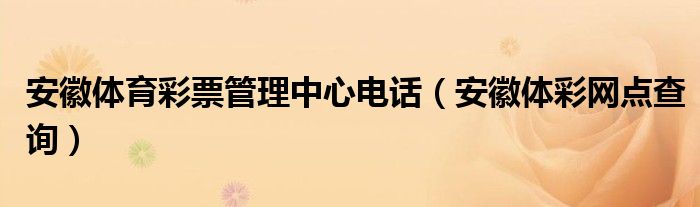 安徽体育彩票管理中心电话（安徽体彩网点查询）